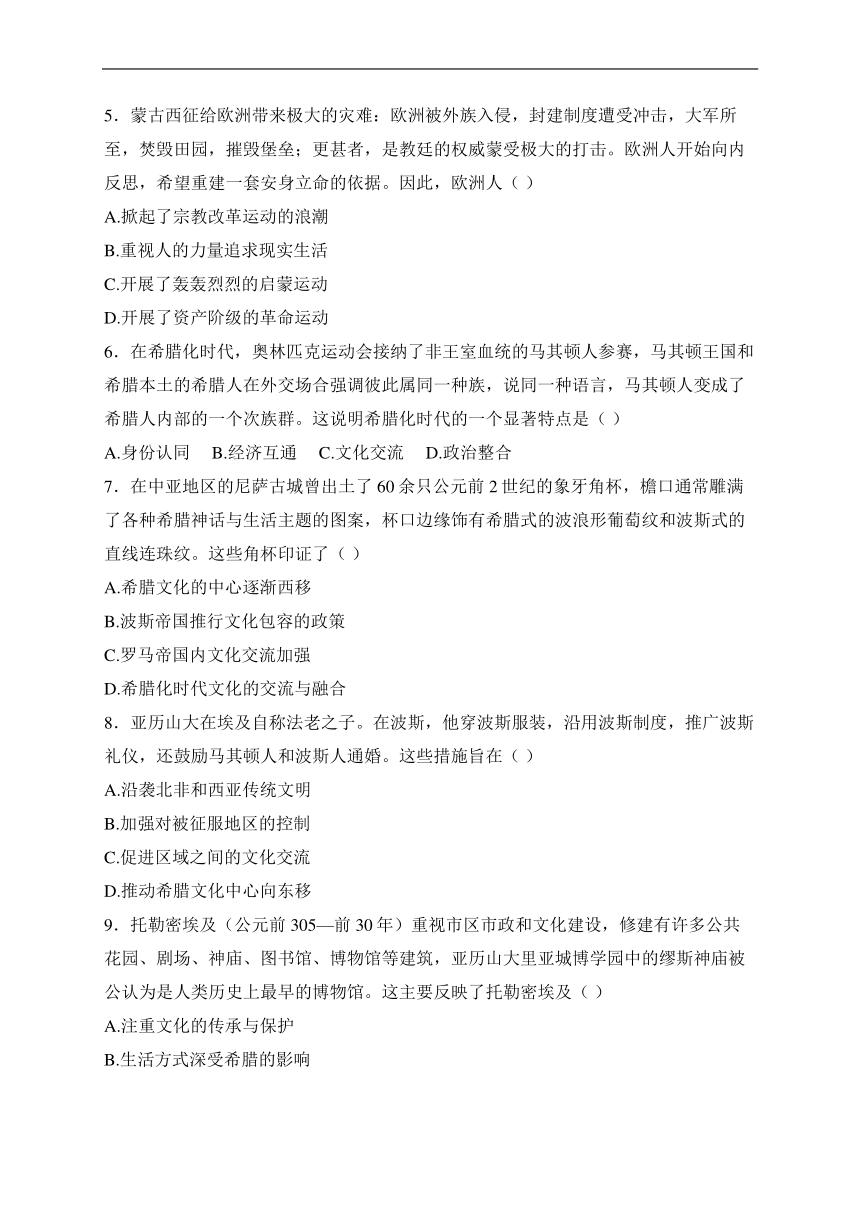 5．蒙古西征给欧洲带来极大的灾难：欧洲被外族入侵，封建制度遭受冲击，大军所至，焚毁田园，摧毁堡垒；更甚者，是教廷的权威蒙受极大的打击。欧洲人开始向内反思，希望重建一套安身立命的依据。因此，欧洲人（ ）

A.掀起了宗教改革运动的浪潮

B.重视人的力量追求现实生活

C.开展了轰轰烈烈的启蒙运动

D.开展了资产阶级的革命运动

6．在希腊化时代，奥林匹克运动会接纳了非王室血统的马其顿人参赛，马其顿王国和希腊本土的希腊人在外交场合强调彼此属同一种族，说同一种语言，马其顿人变成了希腊人内部的一个次族群。这说明希腊化时代的一个显著特点是（ ）

A.身份认同　B.经济互通　C.文化交流　D.政治整合

7．在中亚地区的尼萨古城曾出土了 60 余只公元前 2 世纪的象牙角杯，檐口通常雕满了各种希腊神话与生活主题的图案，杯口边缘饰有希腊式的波浪形葡萄纹和波斯式的直线连珠纹。这些角杯印证了（ ）

A.希腊文化的中心逐渐西移

B.波斯帝国推行文化包容的政策

C.罗马帝国内文化交流加强

D.希腊化时代文化的交流与融合

8．亚历山大在埃及自称法老之子。在波斯，他穿波斯服装，沿用波斯制度，推广波斯礼仪，还鼓励马其顿人和波斯人通婚。这些措施旨在（ ）

A.沿袭北非和西亚传统文明

B.加强对被征服地区的控制

C.促进区域之间的文化交流

D.推动希腊文化中心向东移

9．托勒密埃及（公元前 305—前 30 年）重视市区市政和文化建设，修建有许多公共花园、剧场、神庙、图书馆、博物馆等建筑，亚历山大里亚城博学园中的缪斯神庙被公认为是人类历史上最早的博物馆。这主要反映了托勒密埃及（ ）

A.注重文化的传承与保护

B.生活方式深受希腊的影响